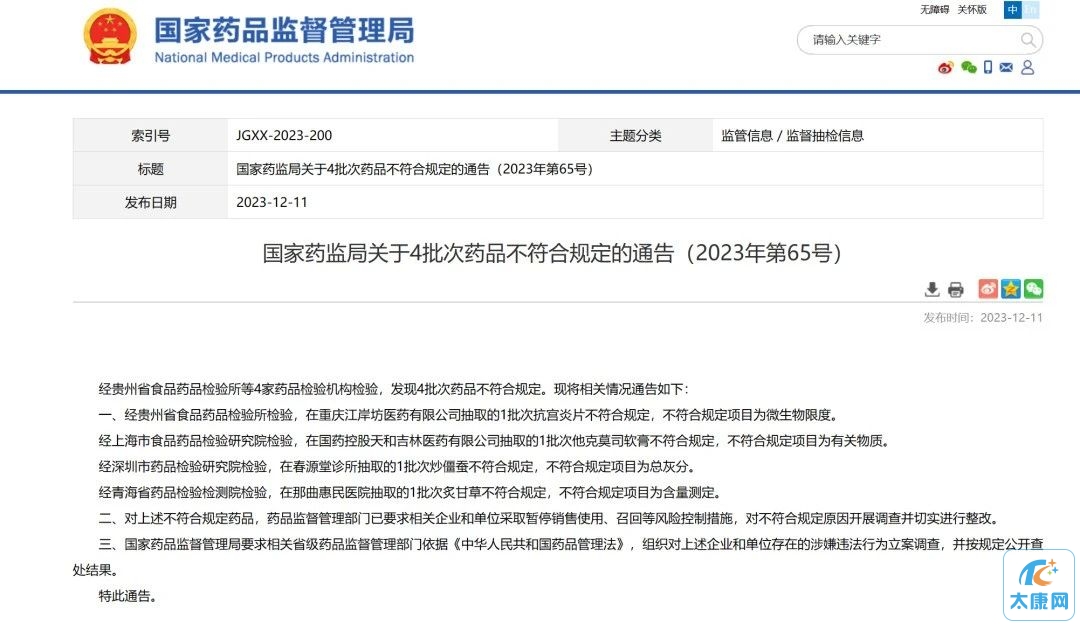 国家药品监督管理局
National Medical Products Administration

无障碍 关怀版 中 En

请输入关键字

| 索引号 | JGXX-2023-200 | 主题分类 | 监管信息 / 监督抽检信息 |
|---|---|---|---|
| 标题 | 国家药监局关于4批次药品不符合规定的通告（2023年第65号） | | |
| 发布日期 | 2023-12-11 | | |

国家药监局关于4批次药品不符合规定的通告（2023年第65号）

发布时间：2023-12-11

经贵州省食品药品检验所等4家药品检验机构检验，发现4批次药品不符合规定。现将相关情况通告如下：

一、经贵州省食品药品检验所检验，在重庆江岸坊医药有限公司抽取的1批次抗宫炎片不符合规定，不符合规定项目为微生物限度。

经上海市食品药品检验研究院检验，在国药控股天和吉林医药有限公司抽取的1批次他克莫司软膏不符合规定，不符合规定项目为有关物质。

经深圳市药品检验研究院检验，在春源堂诊所抽取的1批次炒僵蚕不符合规定，不符合规定项目为总灰分。

经青海省药品检验检测院检验，在那曲惠民医院抽取的1批次炙甘草不符合规定，不符合规定项目为含量测定。

二、对上述不符合规定药品，药品监督管理部门已要求相关企业和单位采取暂停销售使用、召回等风险控制措施，对不符合规定原因开展调查并切实进行整改。

三、国家药品监督管理局要求相关省级药品监督管理部门依据《中华人民共和国药品管理法》，组织对上述企业和单位存在的涉嫌违法行为立案调查，并按规定公开查处结果。

特此通告。

太康网